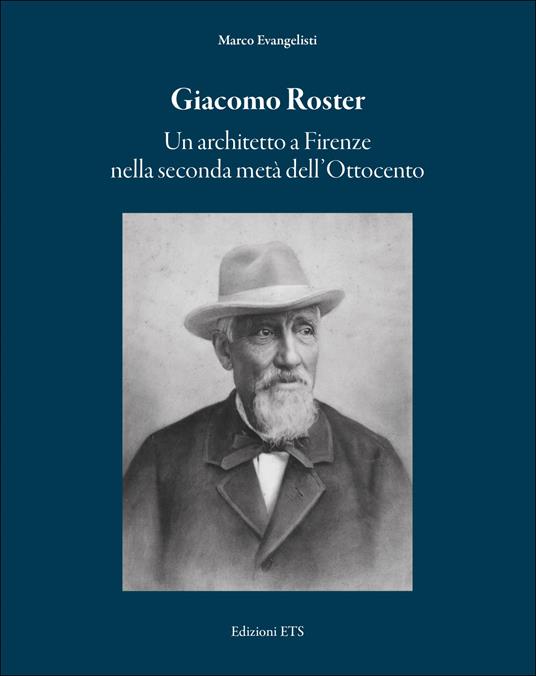 Marco Evangelisti

Giacomo Roster

Un architetto a Firenze nella seconda metà dell'Ottocento

Edizioni ETS